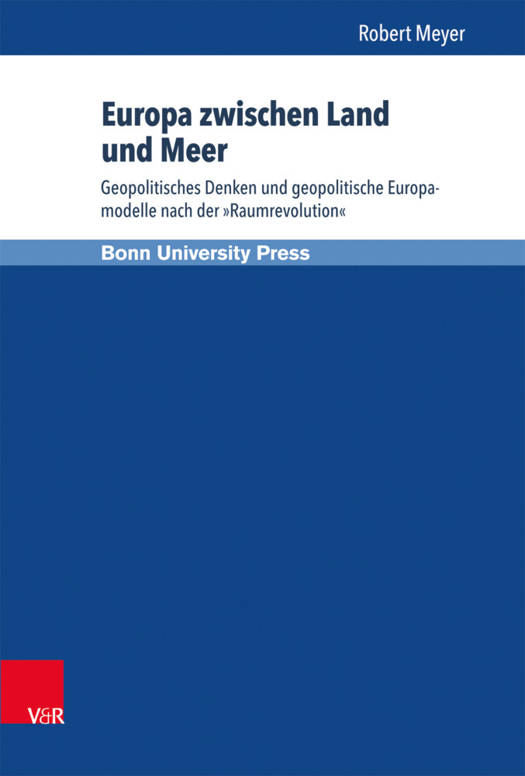 Robert Meyer

Europa zwischen Land und Meer

Geopolitisches Denken und geopolitische Europamodelle nach der »Raumrevolution«

Bonn University Press

V&R